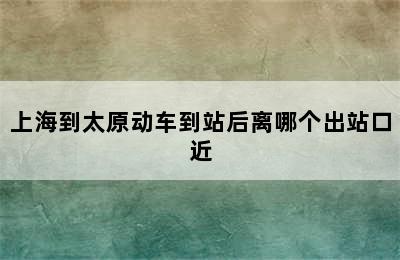 上海到太原动车到站后离哪个出站口近